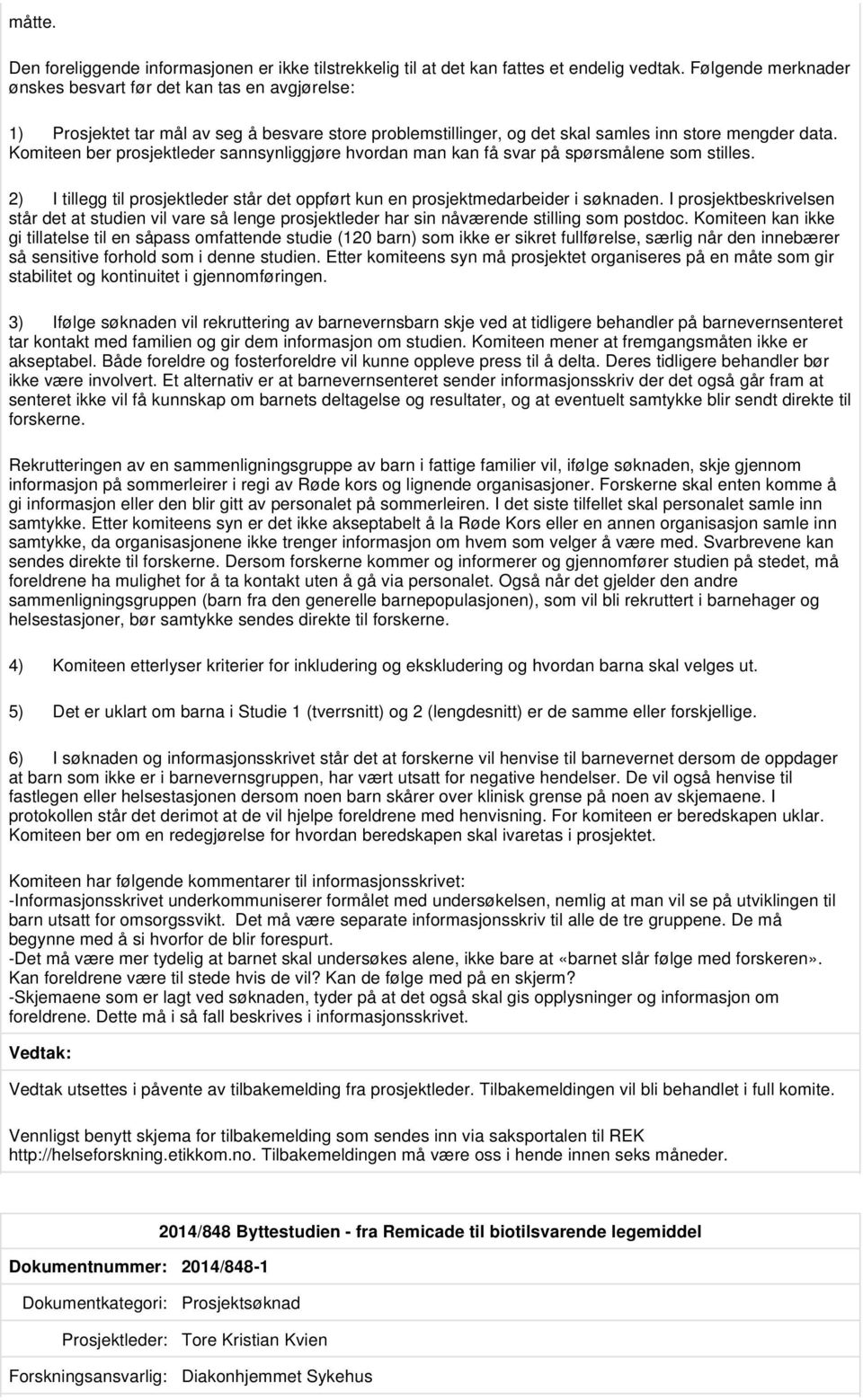 måtte.

Den foreliggende informasjonen er ikke tilstrekkelig til at det kan fattes et endelig vedtak. Følgende merknader ønskes besvart før det kan tas en avgjørelse:

1) Prosjektet tar mål av seg å besvare store problemstillinger, og det skal samles inn store mengder data. Komiteen ber prosjektleder sannsynliggjøre hvordan man kan få svar på spørsmålene som stilles.

2) I tillegg til prosjektleder står det oppført kun en prosjektmedarbeider i søknaden. I prosjektbeskrivelsen står det at studien vil vare så lenge prosjektleder har sin nåværende stilling som postdoc. Komiteen kan ikke gi tillatelse til en såpass omfattende studie (120 barn) som ikke er sikret fullførelse, særlig når den innebærer så sensitive forhold som i denne studien. Etter komiteens syn må prosjektet organiseres på en måte som gir stabilitet og kontinuitet i gjennomføringen.

3) Ifølge søknaden vil rekruttering av barnevernsbarn skje ved at tidligere behandler på barnevernsenteret tar kontakt med familien og gir dem informasjon om studien. Komiteen mener at fremgangsmåten ikke er akseptabel. Både foreldre og fosterforeldre vil kunne oppleve press til å delta. Deres tidligere behandler bør ikke være involvert. Et alternativ er at barnevernsenteret sender informasjonsskriv der det også går fram at senteret ikke vil få kunnskap om barnets deltagelse og resultater, og at eventuelt samtykke blir sendt direkte til forskerne.

Rekrutteringen av en sammenligningsgruppe av barn i fattige familier vil, ifølge søknaden, skje gjennom informasjon på sommerleirer i regi av Røde kors og lignende organisasjoner. Forskerne skal enten komme å gi informasjon eller den blir gitt av personalet på sommerleiren. I det siste tilfellet skal personalet samle inn samtykke. Etter komiteens syn er det ikke akseptabelt å la Røde Kors eller en annen organisasjon samle inn samtykke, da organisasjonene ikke trenger informasjon om hvem som velger å være med. Svarbrevene kan sendes direkte til forskerne. Dersom forskerne kommer og informerer og gjennomfører studien på stedet, må foreldrene ha mulighet for å ta kontakt uten å gå via personalet. Også når det gjelder den andre sammenligningsgruppen (barn fra den generelle barnepopulasjonen), som vil bli rekruttert i barnehager og helsestasjoner, bør samtykke sendes direkte til forskerne.

4) Komiteen etterlyser kriterier for inkludering og ekskludering og hvordan barna skal velges ut.

5) Det er uklart om barna i Studie 1 (tverrsnitt) og 2 (lengdesnitt) er de samme eller forskjellige.

6) I søknaden og informasjonsskrivet står det at forskerne vil henvise til barnevernet dersom de oppdager at barn som ikke er i barnevernsgruppen, har vært utsatt for negative hendelser. De vil også henvise til fastlegen eller helsestasjonen dersom noen barn skårer over klinisk grense på noen av skjemaene. I protokollen står det derimot at de vil hjelpe foreldrene med henvisning. For komiteen er beredskapen uklar. Komiteen ber om en redegjørelse for hvordan beredskapen skal ivaretas i prosjektet.

Komiteen har følgende kommentarer til informasjonsskrivet:
-Informasjonsskrivet underkommuniserer formålet med undersøkelsen, nemlig at man vil se på utviklingen til barn utsatt for omsorgssvikt. Det må være separate informasjonsskriv til alle de tre gruppene. De må begynne med å si hvorfor de blir forespurt.
-Det må være mer tydelig at barnet skal undersøkes alene, ikke bare at «barnet slår følge med forskeren». Kan foreldrene være til stede hvis de vil? Kan de følge med på en skjerm?
-Skjemaene som er lagt ved søknaden, tyder på at det også skal gis opplysninger og informasjon om foreldrene. Dette må i så fall beskrives i informasjonsskrivet.

Vedtak:

Vedtak utsettes i påvente av tilbakemelding fra prosjektleder. Tilbakemeldingen vil bli behandlet i full komite.

Vennligst benytt skjema for tilbakemelding som sendes inn via saksportalen til REK http://helseforskning.etikkom.no. Tilbakemeldingen må være oss i hende innen seks måneder.

2014/848 Byttestudien - fra Remicade til biotilsvarende legemiddel

Dokumentnummer: 2014/848-1

Dokumentkategori: Prosjektsøknad

Prosjektleder: Tore Kristian Kvien

Forskningsansvarlig: Diakonhjemmet Sykehus